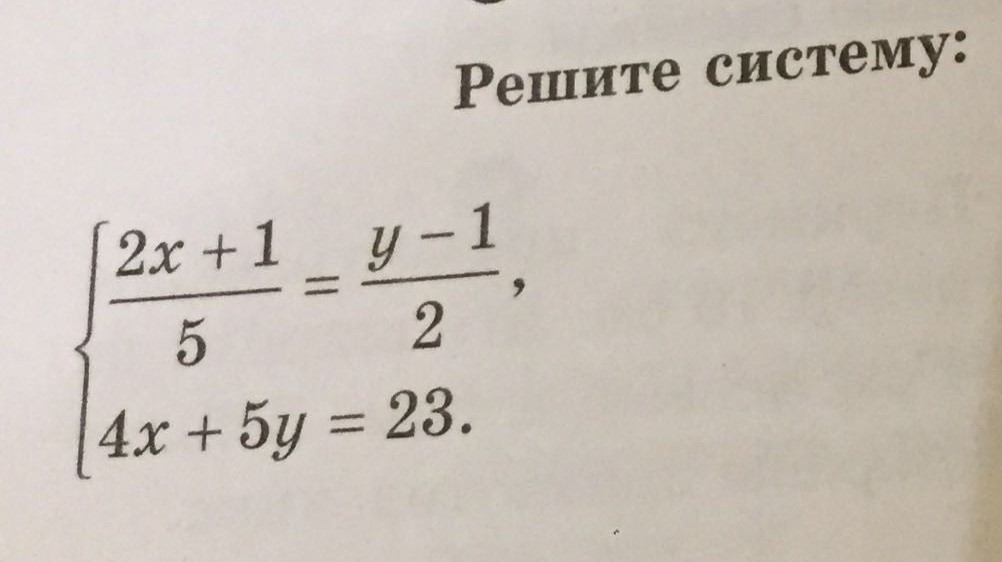 Решите систему:

$\begin{cases} \frac{2x+1}{5} = \frac{y-1}{2}, \\ 4x + 5y = 23. \end{cases}$